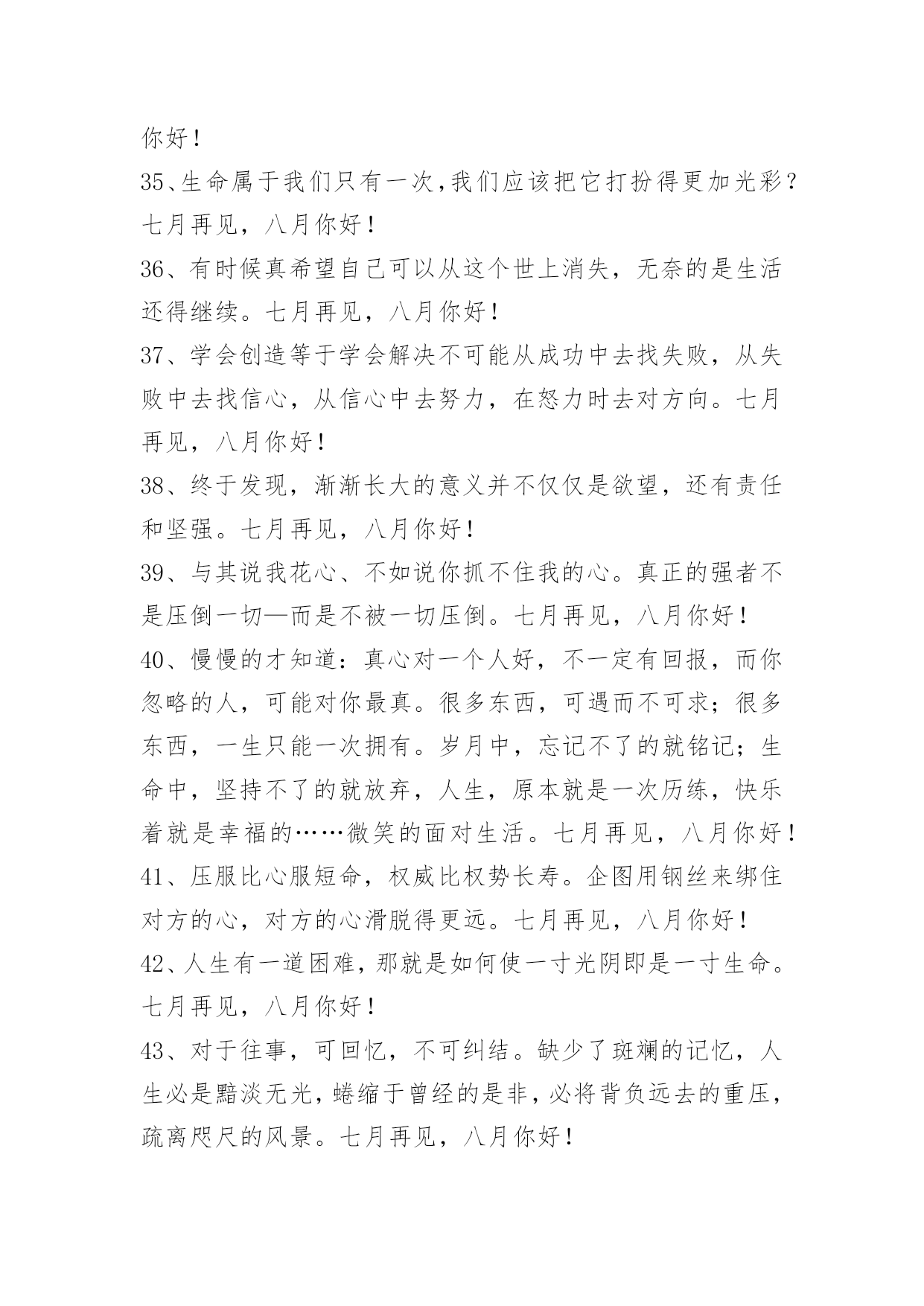 你好！

35、生命属于我们只有一次,我们应该把它打扮得更加光彩？七月再见，八月你好！

36、有时候真希望自己可以从这个世上消失，无奈的是生活还得继续。七月再见，八月你好！

37、学会创造等于学会解决不可能从成功中去找失败，从失败中去找信心，从信心中去努力，在怒力时去对方向。七月再见，八月你好！

38、终于发现，渐渐长大的意义并不仅仅是欲望，还有责任和坚强。七月再见，八月你好！

39、与其说我花心、不如说你抓不住我的心。真正的强者不是压倒一切—而是不被一切压倒。七月再见，八月你好！

40、慢慢的才知道：真心对一个人好，不一定有回报，而你忽略的人，可能对你最真。很多东西，可遇而不可求；很多东西，一生只能一次拥有。岁月中，忘记不了的就铭记；生命中，坚持不了的就放弃，人生，原本就是一次历练，快乐着就是幸福的……微笑的面对生活。七月再见，八月你好！

41、压服比心服短命，权威比权势长寿。企图用钢丝来绑住对方的心，对方的心滑脱得更远。七月再见，八月你好！

42、人生有一道困难，那就是如何使一寸光阴即是一寸生命。七月再见，八月你好！

43、对于往事，可回忆，不可纠结。缺少了斑斓的记忆，人生必是黯淡无光，蜷缩于曾经的是非，必将背负远去的重压，疏离咫尺的风景。七月再见，八月你好！